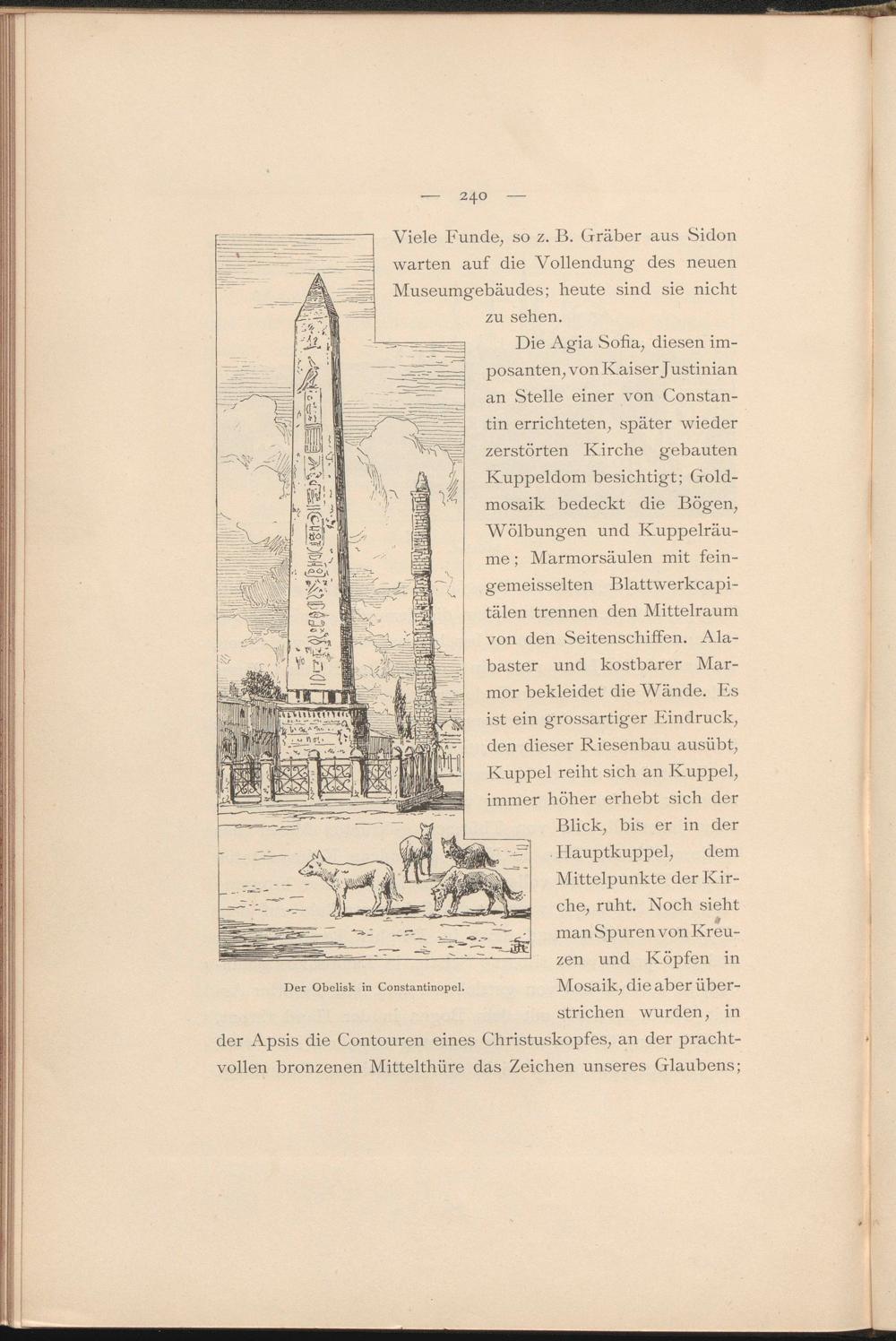 — 240 —

Viele Funde, so z. B. Gräber aus Sidon warten auf die Vollendung des neuen Museumgebäudes; heute sind sie nicht zu sehen.

Die Agia Sofia, diesen imposanten, von Kaiser Justinian an Stelle einer von Constantin errichteten, später wieder zerstörten Kirche gebauten Kuppeldom besichtigt; Goldmosaik bedeckt die Bögen, Wölbungen und Kuppelräume; Marmorsäulen mit feingemeisselten Blattwerkcapitälen trennen den Mittelraum von den Seitenschiffen. Alabaster und kostbarer Marmor bekleidet die Wände. Es ist ein grossartiger Eindruck, den dieser Riesenbau ausübt, Kuppel reiht sich an Kuppel, immer höher erhebt sich der Blick, bis er in der Hauptkuppel, dem Mittelpunkte der Kirche, ruht. Noch sieht man Spuren von Kreuzen und Köpfen in Mosaik, die aber überstrichen wurden, in der Apsis die Contouren eines Christuskopfes, an der prachtvollen bronzenen Mittelthüre das Zeichen unseres Glaubens;

Der Obelisk in Constantinopel.